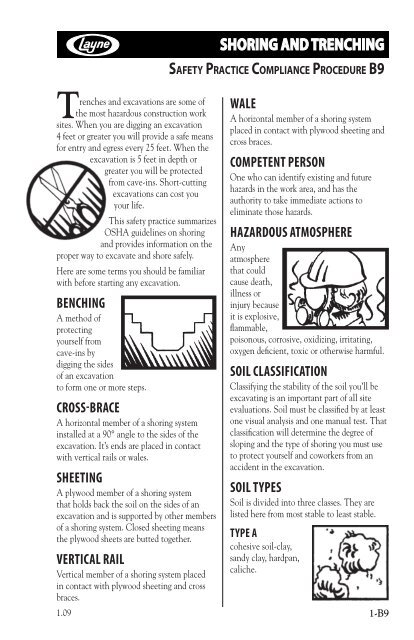 Layne

SHORING AND TRENCHING

SAFETY PRACTICE COMPLIANCE PROCEDURE B9

Trenches and excavations are some of the most hazardous construction work sites. When you are digging an excavation 4 feet or greater you will provide a safe means for entry and egress every 25 feet. When the excavation is 5 feet in depth or greater you will be protected from cave-ins. Short-cutting excavations can cost you your life.

This safety practice summarizes OSHA guidelines on shoring and provides information on the proper way to excavate and shore safely.

Here are some terms you should be familiar with before starting any excavation.

BENCHING
A method of protecting yourself from cave-ins by digging the sides of an excavation to form one or more steps.

CROSS-BRACE
A horizontal member of a shoring system installed at a 90° angle to the sides of the excavation. It's ends are placed in contact with vertical rails or wales.

SHEETING
A plywood member of a shoring system that holds back the soil on the sides of an excavation and is supported by other members of a shoring system. Closed sheeting means the plywood sheets are butted together.

VERTICAL RAIL
Vertical member of a shoring system placed in contact with plywood sheeting and cross braces.

WALE
A horizontal member of a shoring system placed in contact with plywood sheeting and cross braces.

COMPETENT PERSON
One who can identify existing and future hazards in the work area, and has the authority to take immediate actions to eliminate those hazards.

HAZARDOUS ATMOSPHERE
Any atmosphere that could cause death, illness or injury because it is explosive, flammable, poisonous, corrosive, oxidizing, irritating, oxygen deficient, toxic or otherwise harmful.

SOIL CLASSIFICATION
Classifying the stability of the soil you'll be excavating is an important part of all site evaluations. Soil must be classified by at least one visual analysis and one manual test. That classification will determine the degree of sloping and the type of shoring you must use to protect yourself and coworkers from an accident in the excavation.

SOIL TYPES
Soil is divided into three classes. They are listed here from most stable to least stable.

TYPE A
cohesive soil-clay, sandy clay, hardpan, caliche.

1.09

1-B9